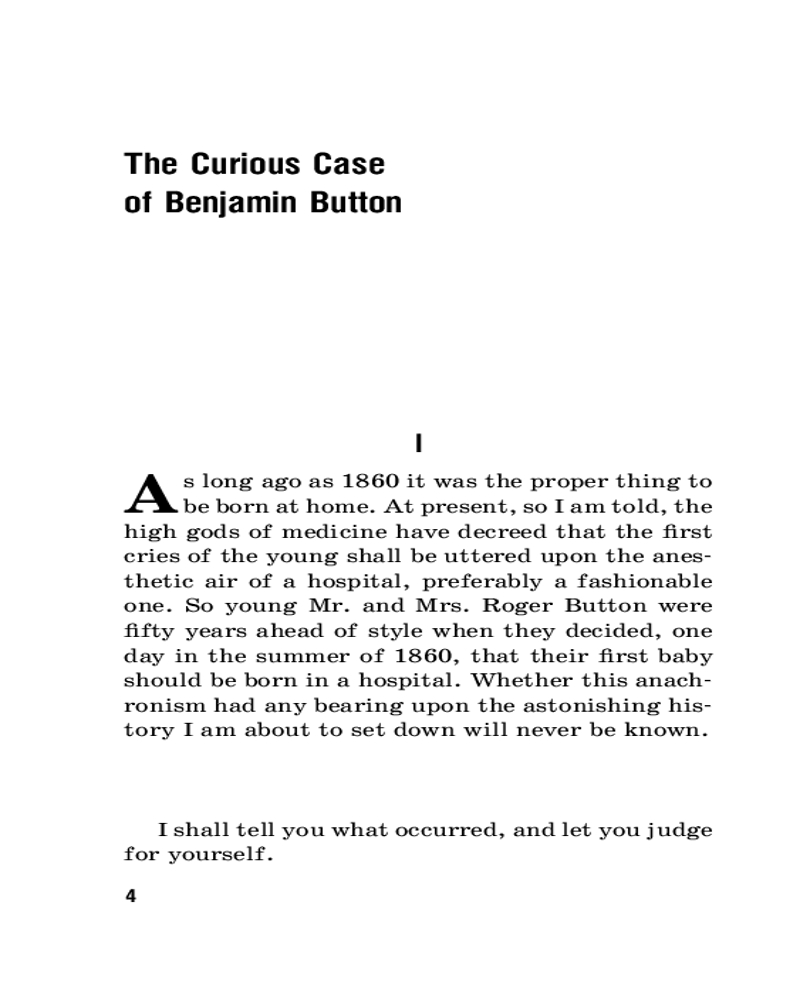 The Curious Case of Benjamin Button

I

As long ago as 1860 it was the proper thing to be born at home. At present, so I am told, the high gods of medicine have decreed that the first cries of the young shall be uttered upon the anesthetic air of a hospital, preferably a fashionable one. So young Mr. and Mrs. Roger Button were fifty years ahead of style when they decided, one day in the summer of 1860, that their first baby should be born in a hospital. Whether this anachronism had any bearing upon the astonishing history I am about to set down will never be known.

I shall tell you what occurred, and let you judge for yourself.

4